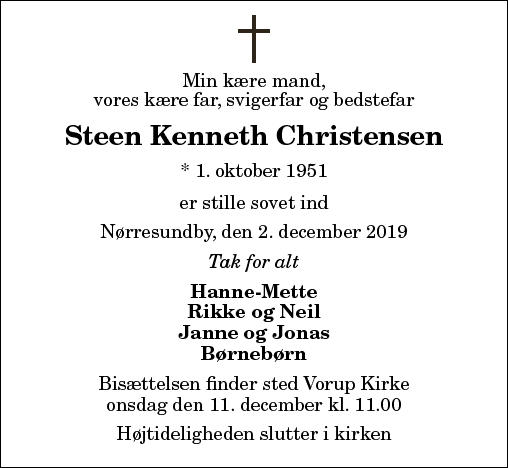 Min kære mand,
vores kære far, svigerfar og bedstefar

Steen Kenneth Christensen

* 1. oktober 1951

er stille sovet ind

Nørresundby, den 2. december 2019

Tak for alt

Hanne-Mette
Rikke og Neil
Janne og Jonas
Børnebørn

Bisættelsen finder sted Vorup Kirke
onsdag den 11. december kl. 11.00

Højtideligheden slutter i kirken